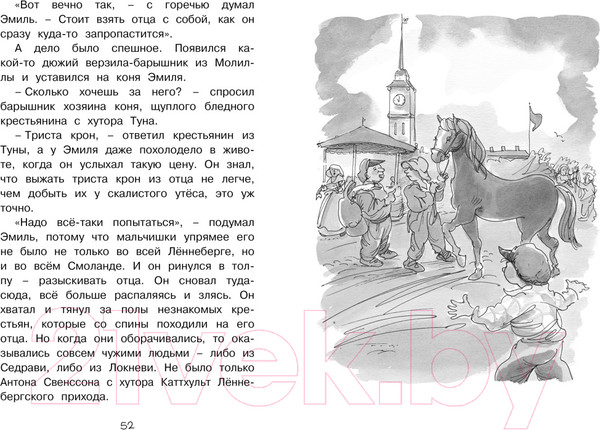 «Вот вечно так, – с горечью думал Эмиль. – Стоит взять отца с собой, как он сразу куда-то запропастится».

А дело было спешное. Появился какой-то дюжий верзила-барышник из Молиллы и уставился на коня Эмиля.

– Сколько хочешь за него? – спросил барышник хозяина коня, щуплого бледного крестьянина с хутора Туна.

– Триста крон, – ответил крестьянин из Туны, а у Эмиля даже похолодело в животе, когда он услыхал такую цену. Он знал, что выжать триста крон из отца не легче, чем добыть их у скалистого утёса, это уж точно.

«Надо всё-таки попытаться», – подумал Эмиль, потому что мальчишки упрямее его не было не только во всей Лённеберге, но и во всём Смоланде. И он ринулся в толпу – разыскивать отца. Он сновал туда-сюда, всё больше распаляясь и злясь. Он хватал и тянул за полы незнакомых крестьян, которые со спины походили на его отца. Но когда они оборачивались, то оказывались совсем чужими людьми – либо из Седрави, либо из Локневи. Не было только Антона Свенссона с хутора Каттхульт Лённебергского прихода.

52

21vek.by